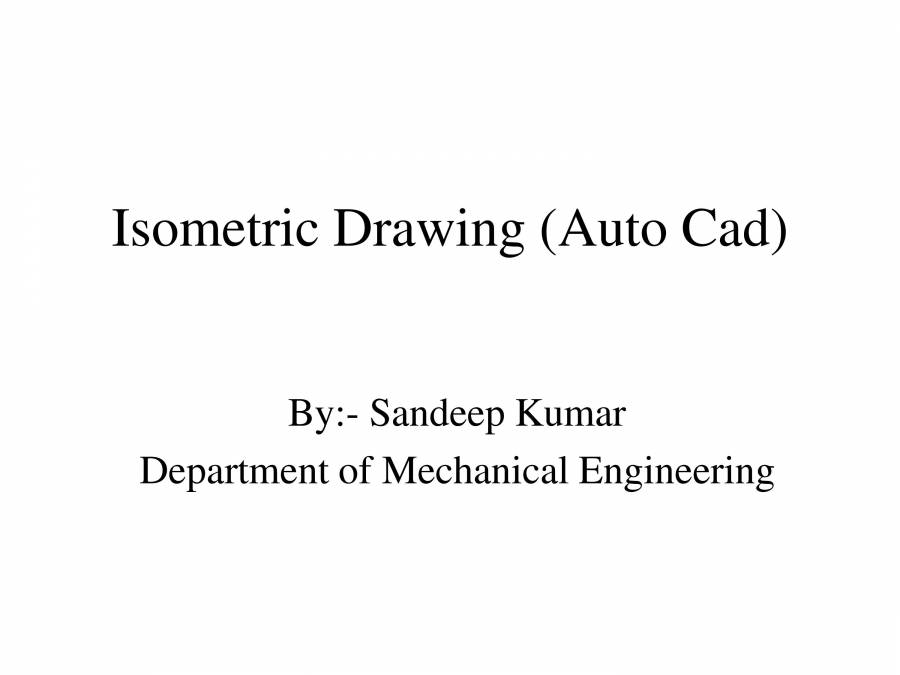 Isometric Drawing (Auto Cad)

By:- Sandeep Kumar
Department of Mechanical Engineering